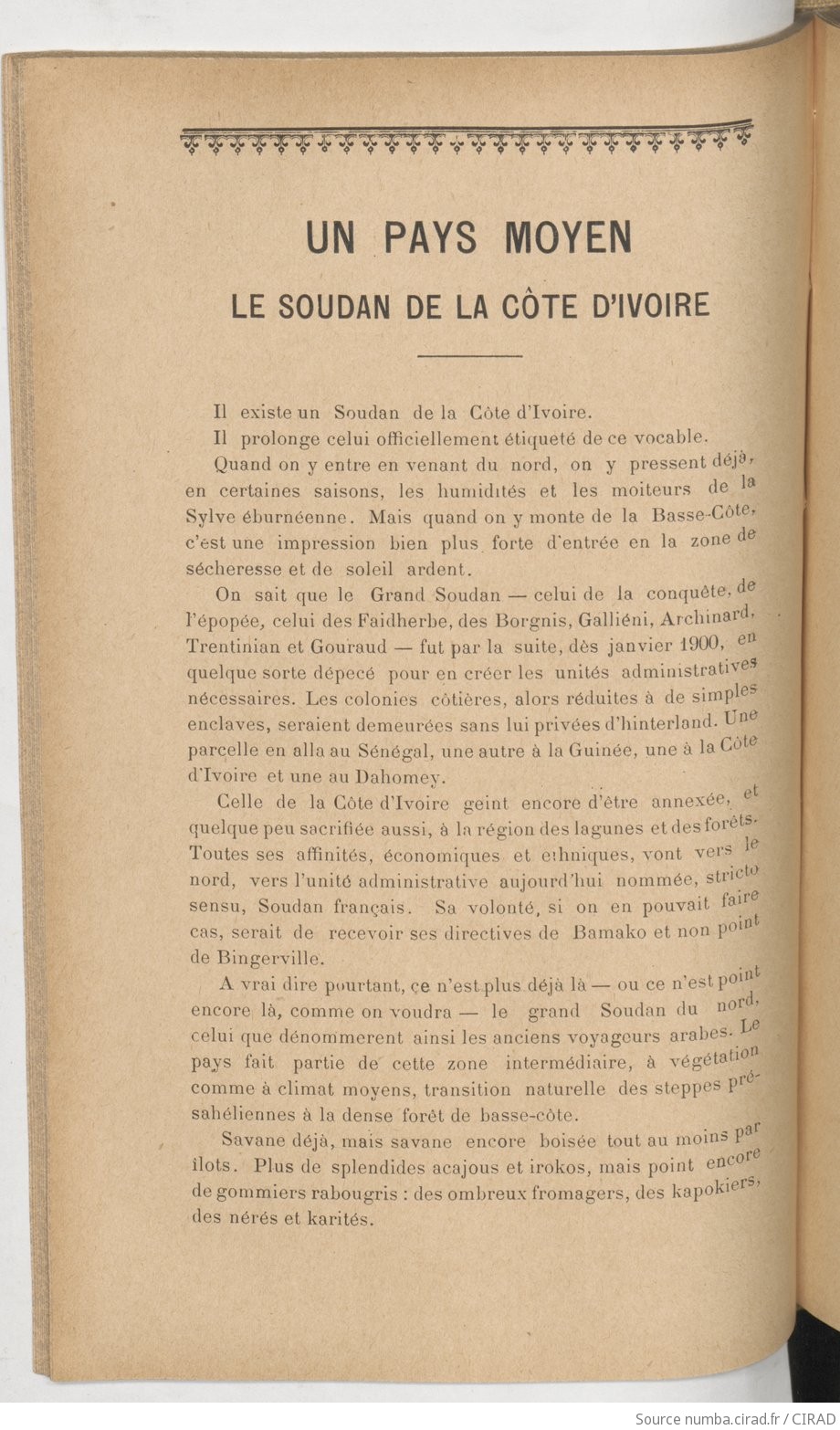 UN PAYS MOYEN

LE SOUDAN DE LA CÔTE D'IVOIRE

Il existe un Soudan de la Côte d'Ivoire.

Il prolonge celui officiellement étiqueté de ce vocable.

Quand on y entre en venant du nord, on y pressent déjà, en certaines saisons, les humidités et les moiteurs de la Sylve éburnéenne. Mais quand on y monte de la Basse-Côte, c'est une impression bien plus forte d'entrée en la zone de sécheresse et de soleil ardent.

On sait que le Grand Soudan — celui de la conquête, de l'épopée, celui des Faidherbe, des Borgnis, Galliéni, Archinard, Trentinian et Gouraud — fut par la suite, dès janvier 1900, en quelque sorte dépecé pour en créer les unités administratives nécessaires. Les colonies côtières, alors réduites à de simples enclaves, seraient demeurées sans lui privées d'hinterland. Une parcelle en alla au Sénégal, une autre à la Guinée, une à la Côte d'Ivoire et une au Dahomey.

Celle de la Côte d'Ivoire geint encore d'être annexée, et quelque peu sacrifiée aussi, à la région des lagunes et des forêts. Toutes ses affinités, économiques et ethniques, vont vers le nord, vers l'unité administrative aujourd'hui nommée, stricto sensu, Soudan français. Sa volonté, si on en pouvait faire cas, serait de recevoir ses directives de Bamako et non point de Bingerville.

A vrai dire pourtant, ce n'est plus déjà là — ou ce n'est point encore là, comme on voudra — le grand Soudan du nord, celui que dénommerent ainsi les anciens voyageurs arabes. Le pays fait partie de cette zone intermédiaire, à végétation comme à climat moyens, transition naturelle des steppes présahéliennes à la dense forêt de basse-côte.

Savane déjà, mais savane encore boisée tout au moins par îlots. Plus de splendides acajous et irokos, mais point encore de gommiers rabougris : des ombreux fromagers, des kapokiers, des nérés et karités.

Source numba.cirad.fr / CIRAD